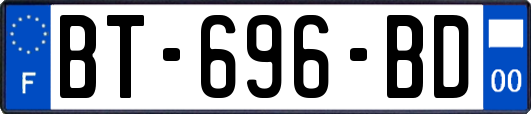 F
BT-696-BD
00